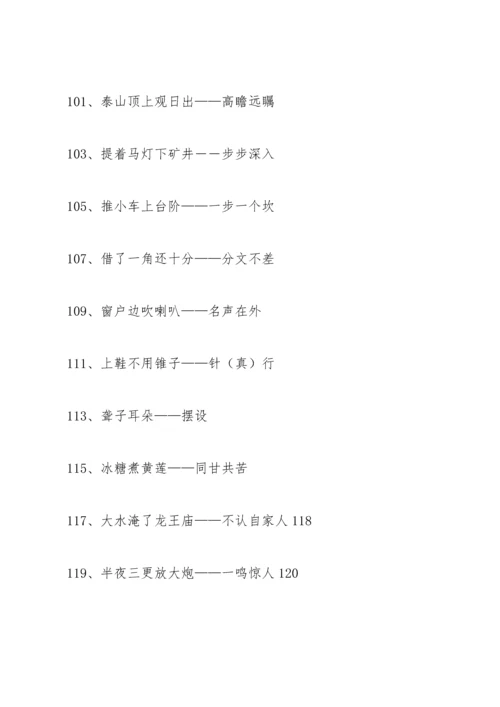 101、泰山顶上观日出——高瞻远瞩

103、提着马灯下矿井——步步深入

105、推小车上台阶——一步一个坎

107、借了一角还十分——分文不差

109、窗户边吹喇叭——名声在外

111、上鞋不用锥子——针（真）行

113、聋子耳朵——摆设

115、冰糖煮黄莲——同甘共苦

117、大水淹了龙王庙——不认自家人 118

119、半夜三更放大炮——一鸣惊人 120